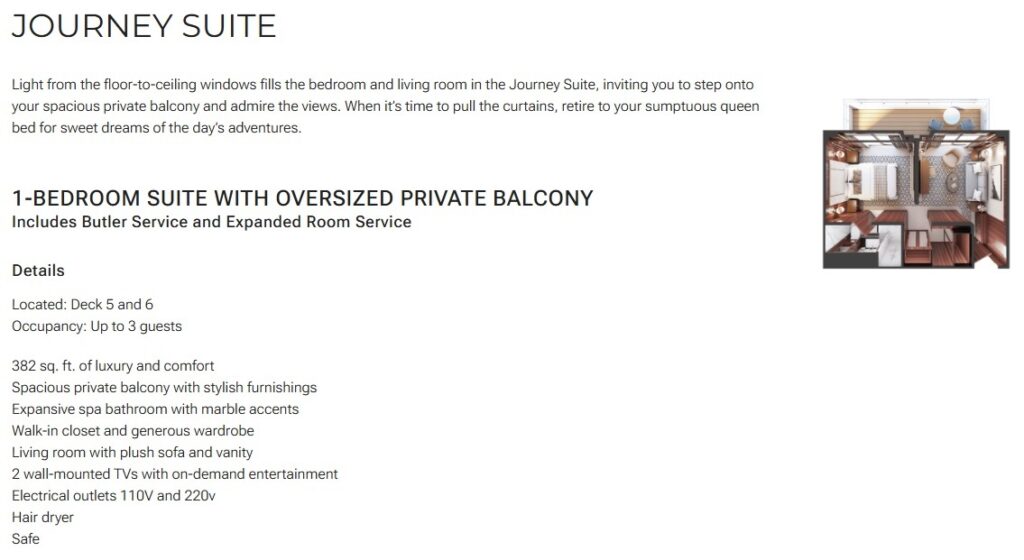 JOURNEY SUITE

Light from the floor-to-ceiling windows fills the bedroom and living room in the Journey Suite, inviting you to step onto your spacious private balcony and admire the views. When it's time to pull the curtains, retire to your sumptuous queen bed for sweet dreams of the day's adventures.

1-BEDROOM SUITE WITH OVERSIZED PRIVATE BALCONY
Includes Butler Service and Expanded Room Service

Details

Located: Deck 5 and 6
Occupancy: Up to 3 guests

382 sq. ft. of luxury and comfort
Spacious private balcony with stylish furnishings
Expansive spa bathroom with marble accents
Walk-in closet and generous wardrobe
Living room with plush sofa and vanity
2 wall-mounted TVs with on-demand entertainment
Electrical outlets 110V and 220v
Hair dryer
Safe